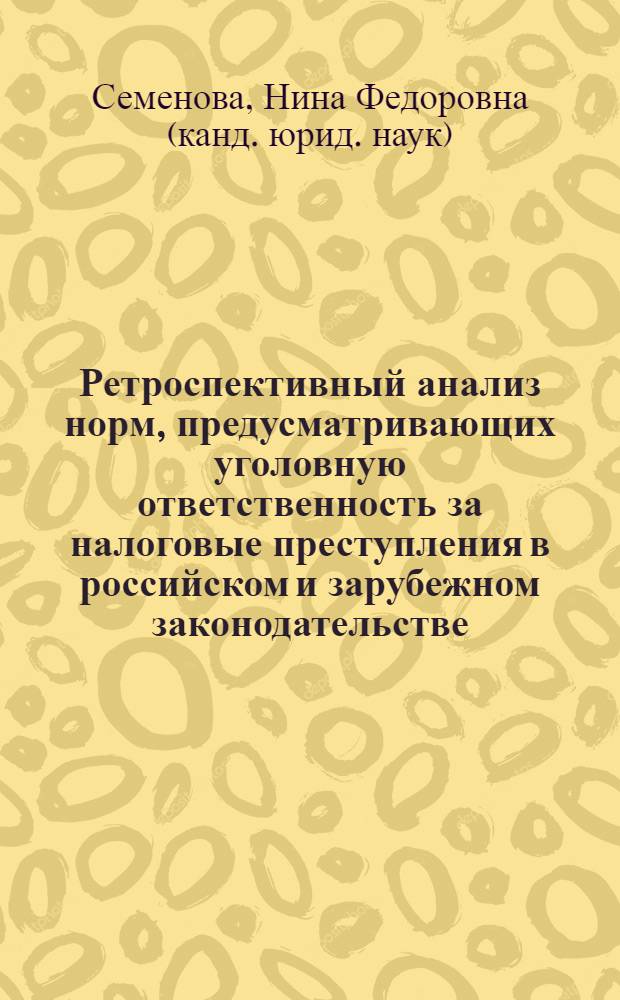 Семенова, Нина Федоровна (канд. юрид. наук)

Ретроспективный анализ норм, предусматривающих уголовную ответственность за налоговые преступления в российском и зарубежном законодательстве